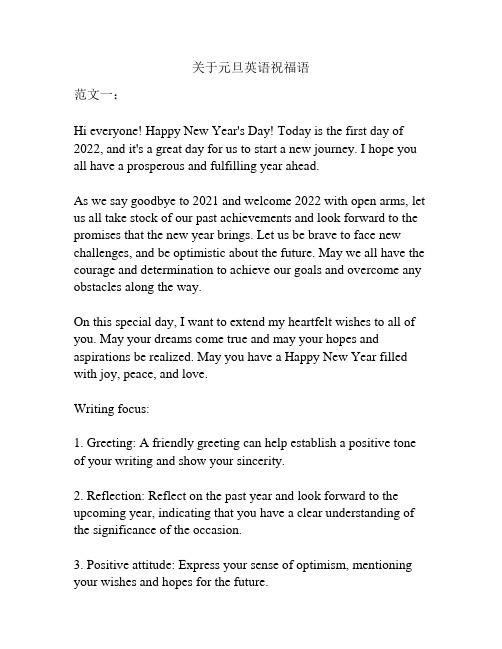 关于元旦英语祝福语

范文一：

Hi everyone! Happy New Year's Day! Today is the first day of 2022, and it's a great day for us to start a new journey. I hope you all have a prosperous and fulfilling year ahead.

As we say goodbye to 2021 and welcome 2022 with open arms, let us all take stock of our past achievements and look forward to the promises that the new year brings. Let us be brave to face new challenges, and be optimistic about the future. May we all have the courage and determination to achieve our goals and overcome any obstacles along the way.

On this special day, I want to extend my heartfelt wishes to all of you. May your dreams come true and may your hopes and aspirations be realized. May you have a Happy New Year filled with joy, peace, and love.

Writing focus:

1. Greeting: A friendly greeting can help establish a positive tone of your writing and show your sincerity.

2. Reflection: Reflect on the past year and look forward to the upcoming year, indicating that you have a clear understanding of the significance of the occasion.

3. Positive attitude: Express your sense of optimism, mentioning your wishes and hopes for the future.